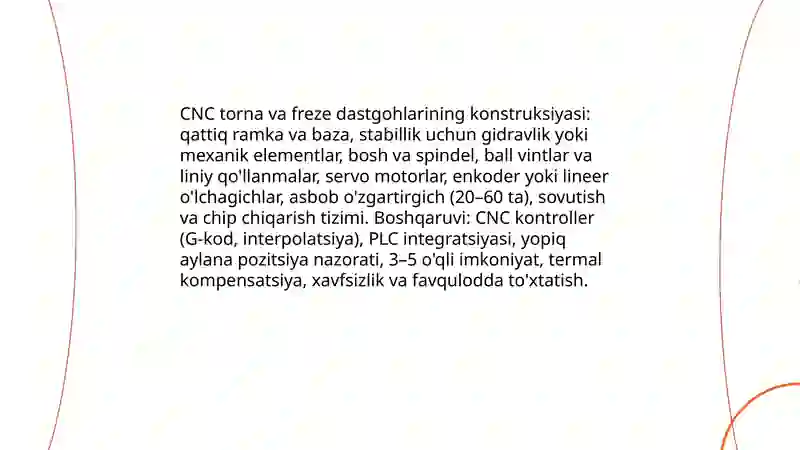 CNC torna va freze dastgohlarining konstruksiyasi: qattiq ramka va baza, stabillik uchun gidravlik yoki mexanik elementlar, bosh va spindel, ball vintlar va liniy qo'llanmalar, servo motorlar, enkoder yoki lineer o'lchagichlar, asbob o'zgartirgich (20–60 ta), sovutish va chip chiqarish tizimi. Boshqaruvi: CNC kontroller (G-kod, interpolatsiya), PLC integratsiyasi, yopiq aylana pozitsiya nazorati, 3–5 o'qli imkoniyat, termal kompensatsiya, xavfsizlik va favqulodda to'xtatish.